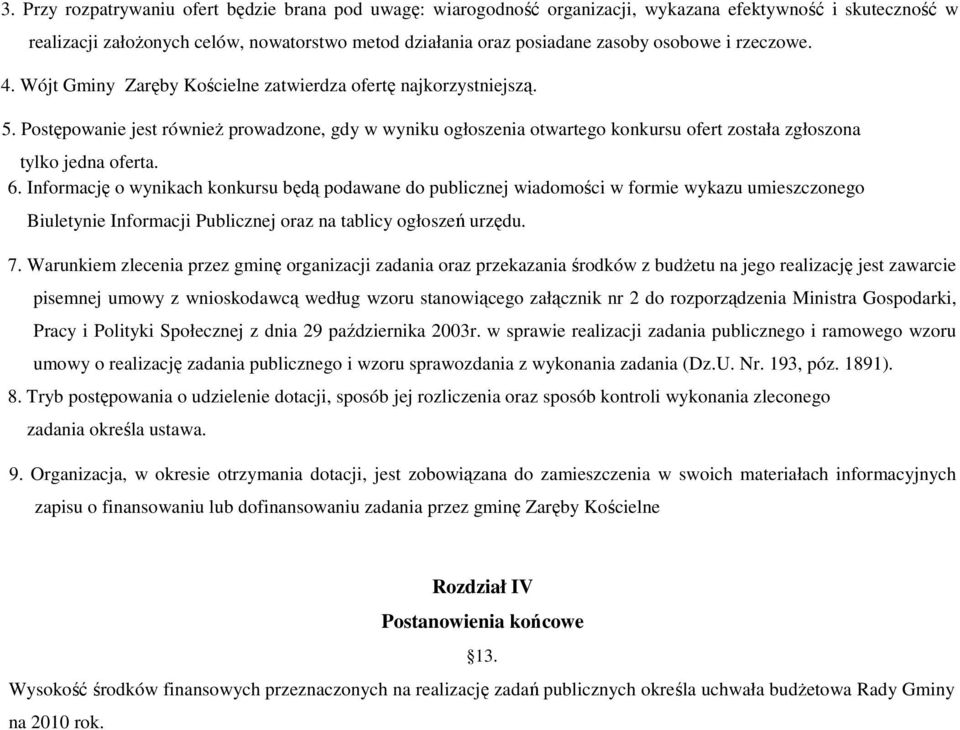 3. Przy rozpatrywaniu ofert będzie brana pod uwagę: wiarogodność organizacji, wykazana efektywność i skuteczność w realizacji założonych celów, nowatorstwo metod działania oraz posiadane zasoby osobowe i rzeczowe.

4. Wójt Gminy Zaręby Kościelne zatwierdza ofertę najkorzystniejszą.

5. Postępowanie jest również prowadzone, gdy w wyniku ogłoszenia otwartego konkursu ofert została zgłoszona tylko jedna oferta.

6. Informację o wynikach konkursu będą podawane do publicznej wiadomości w formie wykazu umieszczonego Biuletynie Informacji Publicznej oraz na tablicy ogłoszeń urzędu.

7. Warunkiem zlecenia przez gminę organizacji zadania oraz przekazania środków z budżetu na jego realizację jest zawarcie pisemnej umowy z wnioskodawcą według wzoru stanowiącego załącznik nr 2 do rozporządzenia Ministra Gospodarki, Pracy i Polityki Społecznej z dnia 29 października 2003r. w sprawie realizacji zadania publicznego i ramowego wzoru umowy o realizację zadania publicznego i wzoru sprawozdania z wykonania zadania (Dz.U. Nr. 193, póz. 1891).

8. Tryb postępowania o udzielenie dotacji, sposób jej rozliczenia oraz sposób kontroli wykonania zleconego zadania określa ustawa.

9. Organizacja, w okresie otrzymania dotacji, jest zobowiązana do zamieszczenia w swoich materiałach informacyjnych zapisu o finansowaniu lub dofinansowaniu zadania przez gminę Zaręby Kościelne

Rozdział IV
Postanowienia końcowe
§13.

Wysokość środków finansowych przeznaczonych na realizację zadań publicznych określa uchwała budżetowa Rady Gminy na 2010 rok.